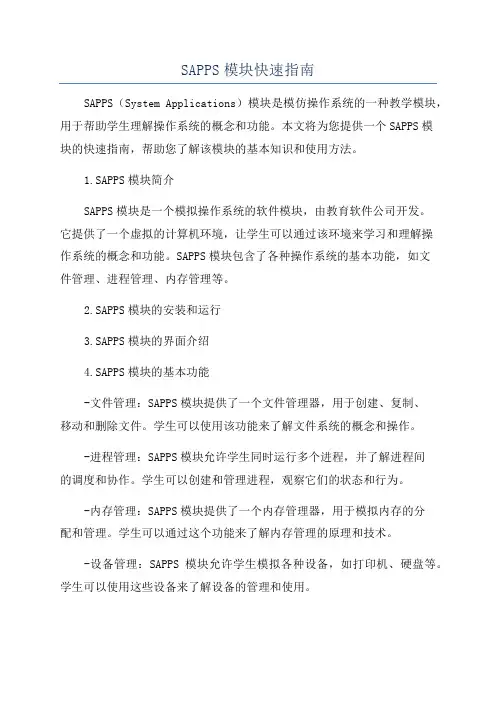 SAPPS 模块快速指南

SAPPS（System Applications）模块是模仿操作系统的一种教学模块，用于帮助学生理解操作系统的概念和功能。本文将为您提供一个 SAPPS 模块的快速指南，帮助您了解该模块的基本知识和使用方法。

1.SAPPS 模块简介

SAPPS 模块是一个模拟操作系统的软件模块，由教育软件公司开发。它提供了一个虚拟的计算机环境，让学生可以通过该环境来学习和理解操作系统的概念和功能。SAPPS 模块包含了各种操作系统的基本功能，如文件管理、进程管理、内存管理等。

2.SAPPS 模块的安装和运行

3.SAPPS 模块的界面介绍

4.SAPPS 模块的基本功能

-文件管理：SAPPS 模块提供了一个文件管理器，用于创建、复制、移动和删除文件。学生可以使用该功能来了解文件系统的概念和操作。

-进程管理：SAPPS 模块允许学生同时运行多个进程，并了解进程间的调度和协作。学生可以创建和管理进程，观察它们的状态和行为。

-内存管理：SAPPS 模块提供了一个内存管理器，用于模拟内存的分配和管理。学生可以通过这个功能来了解内存管理的原理和技术。

-设备管理：SAPPS 模块允许学生模拟各种设备，如打印机、硬盘等。学生可以使用这些设备来了解设备的管理和使用。